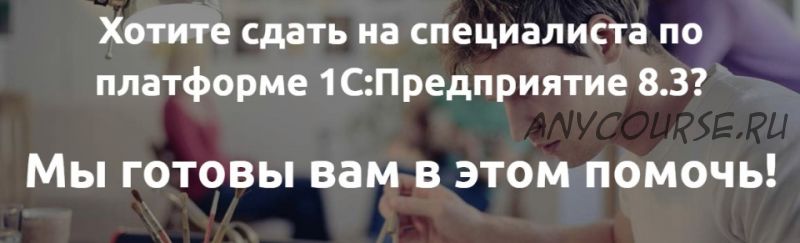 Хотите сдать на специалиста по платформе 1С:Предприятие 8.3?

ANYCOURSE.RU

Мы готовы вам в этом помочь!